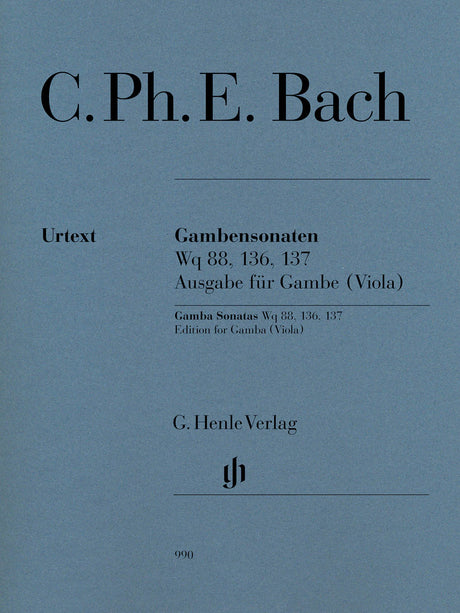 C. Ph. E. Bach

Urtext

Gambensonaten
Wq 88, 136, 137
Ausgabe für Gambe (Viola)

Gamba Sonatas Wq 88, 136, 137
Edition for Gamba (Viola)

G. Henle Verlag

gh

990